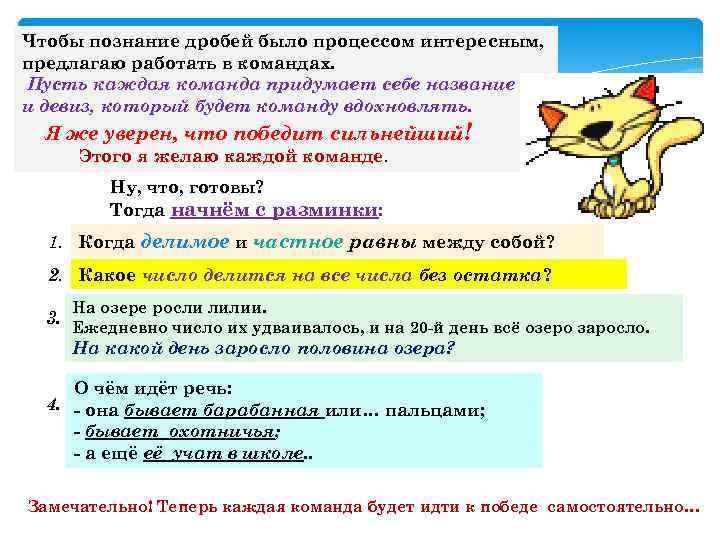 Чтобы познание дробей было процессом интересным, предлагаю работать в командах.
Пусть каждая команда придумает себе название и девиз, который будет команду вдохновлять.
Я же уверен, что победит сильнейший!
Этого я желаю каждой команде.

Ну, что, готовы?
Тогда начнём с разминки:

1. Когда делимое и частное равны между собой?

2. Какое число делится на все числа без остатка?

3. На озере росли лилии.
Ежедневно число их удваивалось, и на 20-й день всё озеро заросло.
На какой день заросло половина озера?

4. О чём идёт речь:
- она бывает барабанная или… пальцами;
- бывает охотничья;
- а ещё её учат в школе..

Замечательно! Теперь каждая команда будет идти к победе самостоятельно…